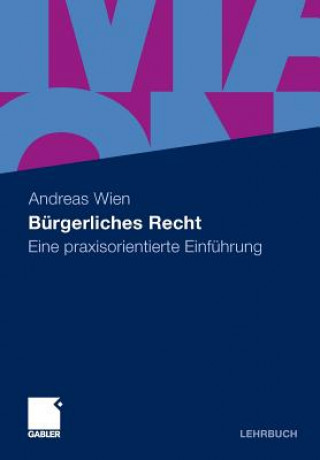 Andreas Wien
Bürgerliches Recht
Eine praxisorientierte Einführung

GABLER

LEHRBUCH